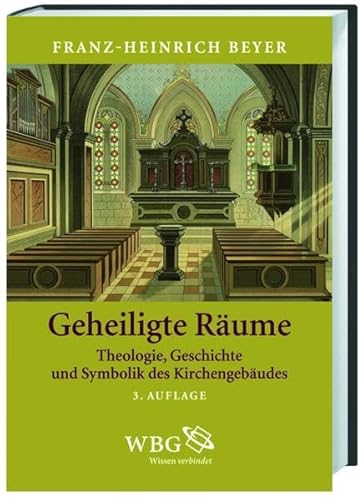 FRANZ-HEINRICH BEYER

Geheiligte Räume

Theologie, Geschichte und Symbolik des Kirchengebäudes

3. AUFLAGE

WBG
Wissen verbindet